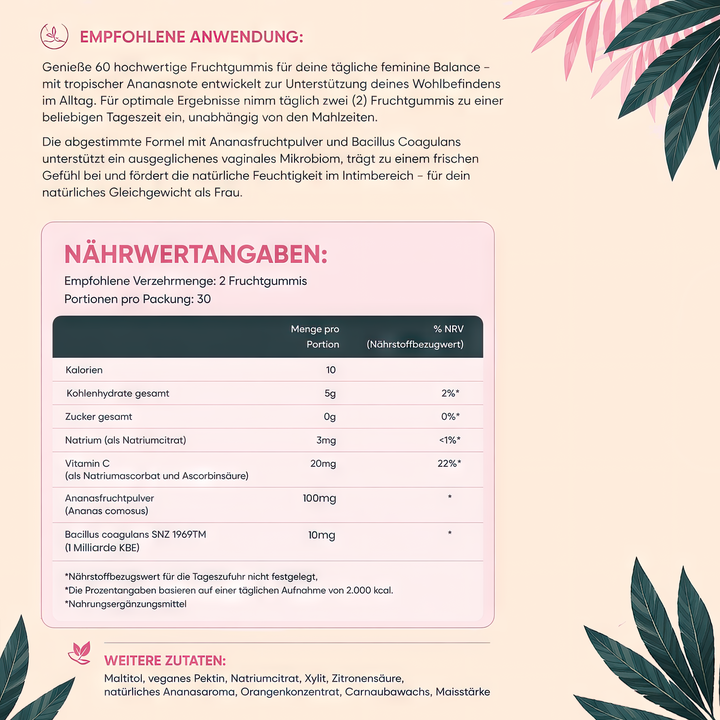 EMPFOHLENE ANWENDUNG:

Genieße 60 hochwertige Fruchtgummis für deine tägliche feminine Balance - mit tropischer Ananasnote entwickelt zur Unterstützung deines Wohlbefindens im Alltag. Für optimale Ergebnisse nimm täglich zwei (2) Fruchtgummis zu einer beliebigen Tageszeit ein, unabhängig von den Mahlzeiten.

Die abgestimmte Formel mit Ananasfruchtpulver und Bacillus Coagulans unterstützt ein ausgeglichenes vaginales Mikrobiom, trägt zu einem frischen Gefühl bei und fördert die natürliche Feuchtigkeit im Intimbereich - für dein natürliches Gleichgewicht als Frau.

NÄHRWERTANGABEN:

Empfohlene Verzehrmenge: 2 Fruchtgummis
Portionen pro Packung: 30

| | Menge pro Portion | % NRV (Nährstoffbezugwert) |
|---|---|---|
| Kalorien | 10 | |
| Kohlenhydrate gesamt | 5g | 2%* |
| Zucker gesamt | 0g | 0%* |
| Natrium (als Natriumcitrat) | 3mg | <1%* |
| Vitamin C (als Natriumascorbat und Ascorbinsäure) | 20mg | 22%* |
| Ananasfruchtpulver (Ananas comosus) | 100mg | * |
| Bacillus coagulans SNZ 1969TM (1 Milliarde KBE) | 10mg | * |

*Nährstoffbezugswert für die Tageszufuhr nicht festgelegt,
*Die Prozentangaben basieren auf einer täglichen Aufnahme von 2.000 kcal.
*Nahrungsergänzungsmittel

WEITERE ZUTATEN:

Maltitol, veganes Pektin, Natriumcitrat, Xylit, Zitronensäure, natürliches Ananasaroma, Orangenkonzentrat, Carnaubawachs, Maisstärke